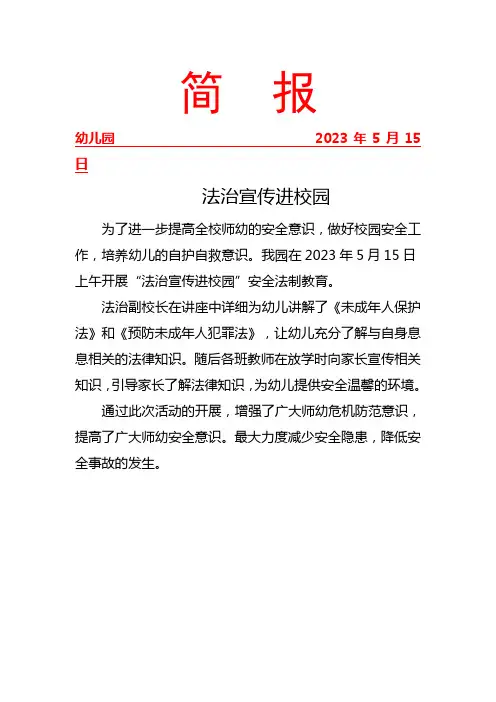 简　报

幼儿园　　　　　　　　　　　　　　2023 年 5 月 15 日

法治宣传进校园

为了进一步提高全校师幼的安全意识，做好校园安全工作，培养幼儿的自护自救意识。我园在 2023 年 5 月 15 日上午开展“法治宣传进校园”安全法制教育。

法治副校长在讲座中详细为幼儿讲解了《未成年人保护法》和《预防未成年人犯罪法》，让幼儿充分了解与自身息息相关的法律知识。随后各班教师在放学时向家长宣传相关知识，引导家长了解法律知识，为幼儿提供安全温馨的环境。

通过此次活动的开展，增强了广大师幼危机防范意识，提高了广大师幼安全意识。最大力度减少安全隐患，降低安全事故的发生。